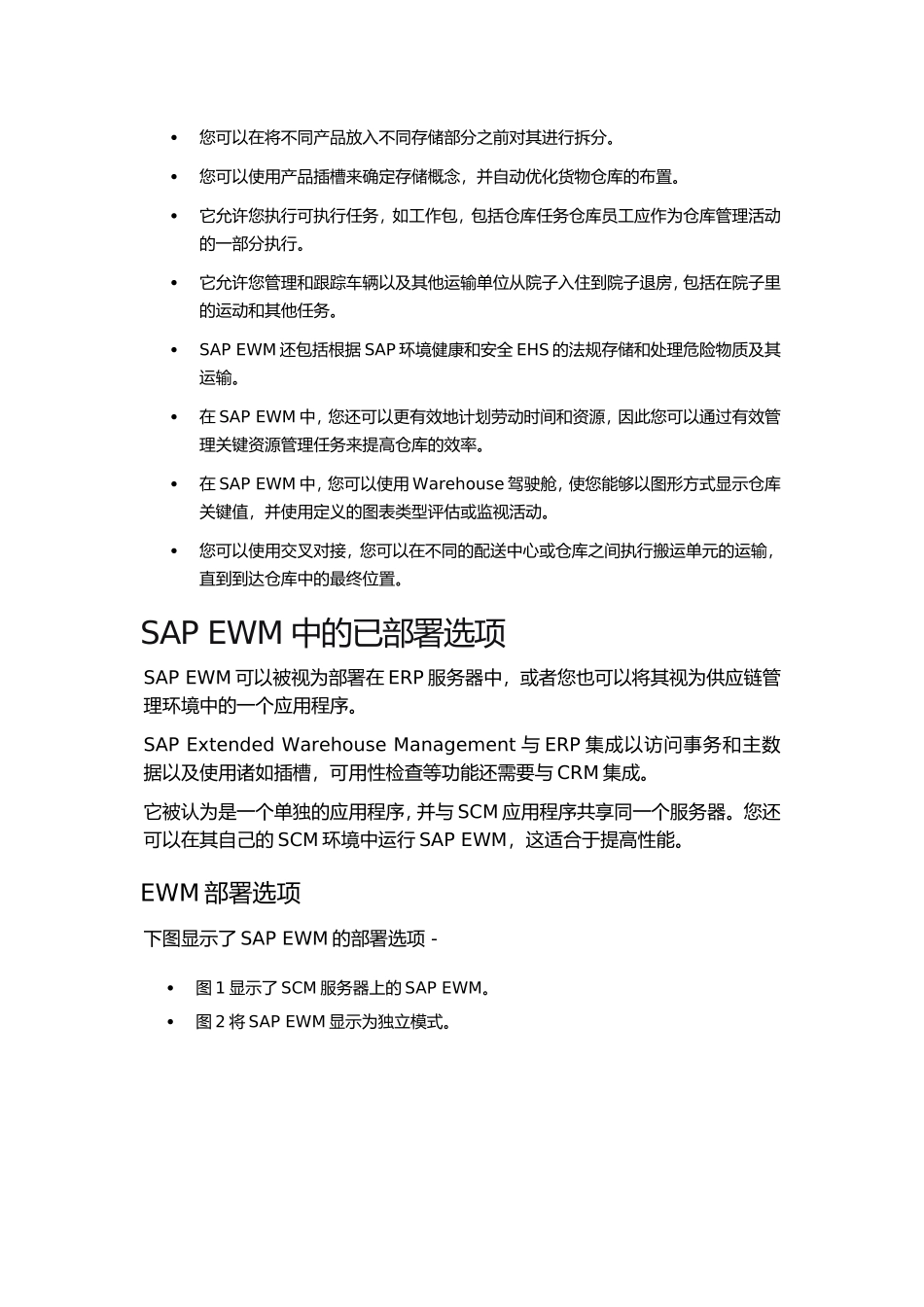 • 您可以在将不同产品放入不同存储部分之前对其进行拆分。

• 您可以使用产品插槽来确定存储概念，并自动优化货物仓库的布置。

• 它允许您执行可执行任务，如工作包，包括仓库任务仓库员工应作为仓库管理活动的一部分执行。

• 它允许您管理和跟踪车辆以及其他运输单位从院子入住到院子退房，包括在院子里的运动和其他任务。

• SAP EWM 还包括根据 SAP 环境健康和安全 EHS 的法规存储和处理危险物质及其运输。

• 在 SAP EWM 中，您还可以更有效地计划劳动时间和资源，因此您可以通过有效管理关键资源管理任务来提高仓库的效率。

• 在 SAP EWM 中，您可以使用 Warehouse 驾驶舱，使您能够以图形方式显示仓库关键值，并使用定义的图表类型评估或监视活动。

• 您可以使用交叉对接，您可以在不同的配送中心或仓库之间执行搬运单元的运输，直到到达仓库中的最终位置。

SAP EWM 中的已部署选项

SAP EWM 可以被视为部署在 ERP 服务器中，或者您也可以将其视为供应链管理环境中的一个应用程序。

SAP Extended Warehouse Management 与 ERP 集成以访问事务和主数据以及使用诸如插槽，可用性检查等功能还需要与 CRM 集成。

它被认为是一个单独的应用程序，并与 SCM 应用程序共享同一个服务器。您还可以在其自己的 SCM 环境中运行 SAP EWM，这适合于提高性能。

EWM 部署选项

下图显示了 SAP EWM 的部署选项 -

• 图 1 显示了 SCM 服务器上的 SAP EWM。

• 图 2 将 SAP EWM 显示为独立模式。